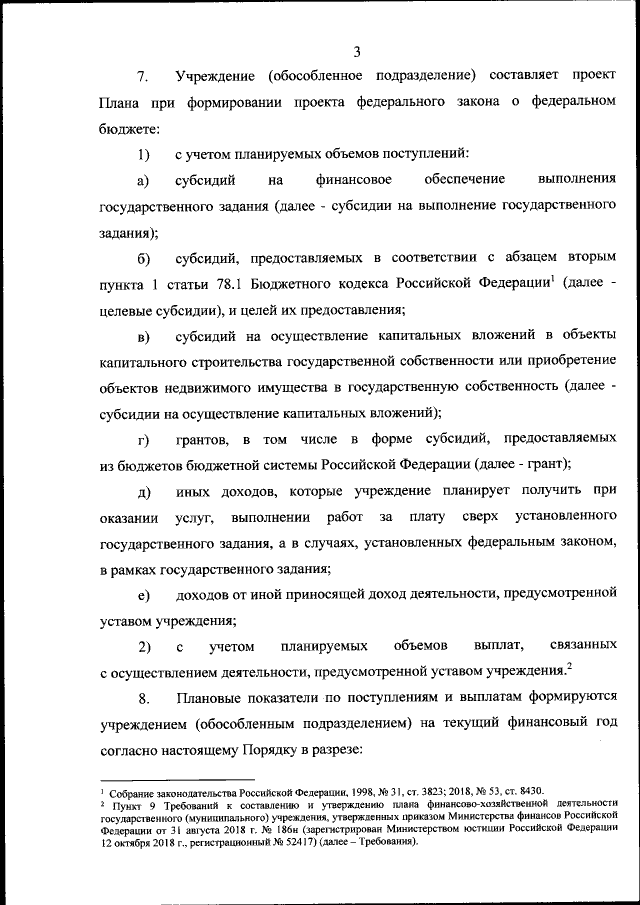 3

7. Учреждение (обособленное подразделение) составляет проект Плана при формировании проекта федерального закона о федеральном бюджете:

1) с учетом планируемых объемов поступлений:

а) субсидий на финансовое обеспечение выполнения государственного задания (далее - субсидии на выполнение государственного задания);

б) субсидий, предоставляемых в соответствии с абзацем вторым пункта 1 статьи 78.1 Бюджетного кодекса Российской Федерации$^1$ (далее - целевые субсидии), и целей их предоставления;

в) субсидий на осуществление капитальных вложений в объекты капитального строительства государственной собственности или приобретение объектов недвижимого имущества в государственную собственность (далее - субсидии на осуществление капитальных вложений);

г) грантов, в том числе в форме субсидий, предоставляемых из бюджетов бюджетной системы Российской Федерации (далее - грант);

д) иных доходов, которые учреждение планирует получить при оказании услуг, выполнении работ за плату сверх установленного государственного задания, а в случаях, установленных федеральным законом, в рамках государственного задания;

е) доходов от иной приносящей доход деятельности, предусмотренной уставом учреждения;

2) с учетом планируемых объемов выплат, связанных с осуществлением деятельности, предусмотренной уставом учреждения.$^2$

8. Плановые показатели по поступлениям и выплатам формируются учреждением (обособленным подразделением) на текущий финансовый год согласно настоящему Порядку в разрезе:

$^1$ Собрание законодательства Российской Федерации, 1998, № 31, ст. 3823; 2018, № 53, ст. 8430.
$^2$ Пункт 9 Требований к составлению и утверждению плана финансово-хозяйственной деятельности государственного (муниципального) учреждения, утвержденных приказом Министерства финансов Российской Федерации от 31 августа 2018 г. № 186н (зарегистрирован Министерством юстиции Российской Федерации 12 октября 2018 г., регистрационный № 52417) (далее – Требования).